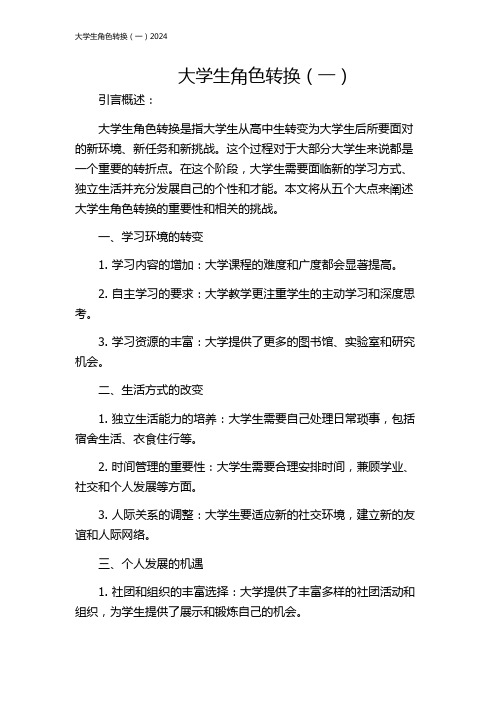 大学生角色转换（一）2024

大学生角色转换（一）

引言概述：

大学生角色转换是指大学生从高中生转变为大学生后所要面对的新环境、新任务和新挑战。这个过程对于大部分大学生来说都是一个重要的转折点。在这个阶段，大学生需要面临新的学习方式、独立生活并充分发展自己的个性和才能。本文将从五个大点来阐述大学生角色转换的重要性和相关的挑战。

一、学习环境的转变

1. 学习内容的增加：大学课程的难度和广度都会显著提高。

2. 自主学习的要求：大学教学更注重学生的主动学习和深度思考。

3. 学习资源的丰富：大学提供了更多的图书馆、实验室和研究机会。

二、生活方式的改变

1. 独立生活能力的培养：大学生需要自己处理日常琐事，包括宿舍生活、衣食住行等。

2. 时间管理的重要性：大学生需要合理安排时间，兼顾学业、社交和个人发展等方面。

3. 人际关系的调整：大学生要适应新的社交环境，建立新的友谊和人际网络。

三、个人发展的机遇

1. 社团和组织的丰富选择：大学提供了丰富多样的社团活动和组织，为学生提供了展示和锻炼自己的机会。